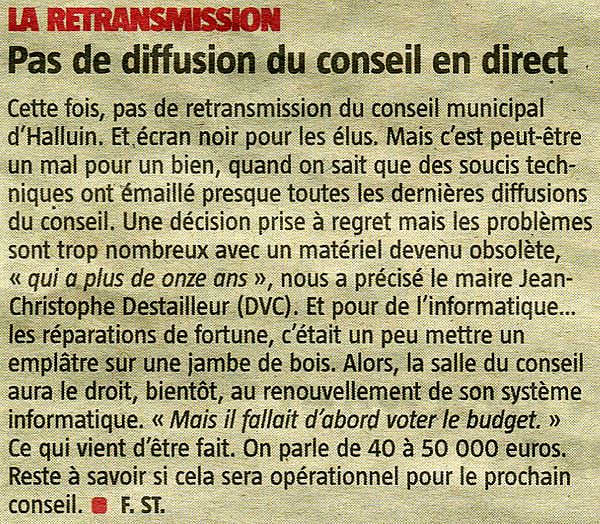 LA RETRANSMISSION

Pas de diffusion du conseil en direct

Cette fois, pas de retransmission du conseil municipal d'Halluin. Et écran noir pour les élus. Mais c'est peut-être un mal pour un bien, quand on sait que des soucis techniques ont émaillé presque toutes les dernières diffusions du conseil. Une décision prise à regret mais les problèmes sont trop nombreux avec un matériel devenu obsolète, « qui a plus de onze ans », nous a précisé le maire Jean-Christophe Destailleur (DVC). Et pour de l'informatique… les réparations de fortune, c'était un peu mettre un emplâtre sur une jambe de bois. Alors, la salle du conseil aura le droit, bientôt, au renouvellement de son système informatique. « Mais il fallait d'abord voter le budget. » Ce qui vient d'être fait. On parle de 40 à 50 000 euros. Reste à savoir si cela sera opérationnel pour le prochain conseil. F. ST.